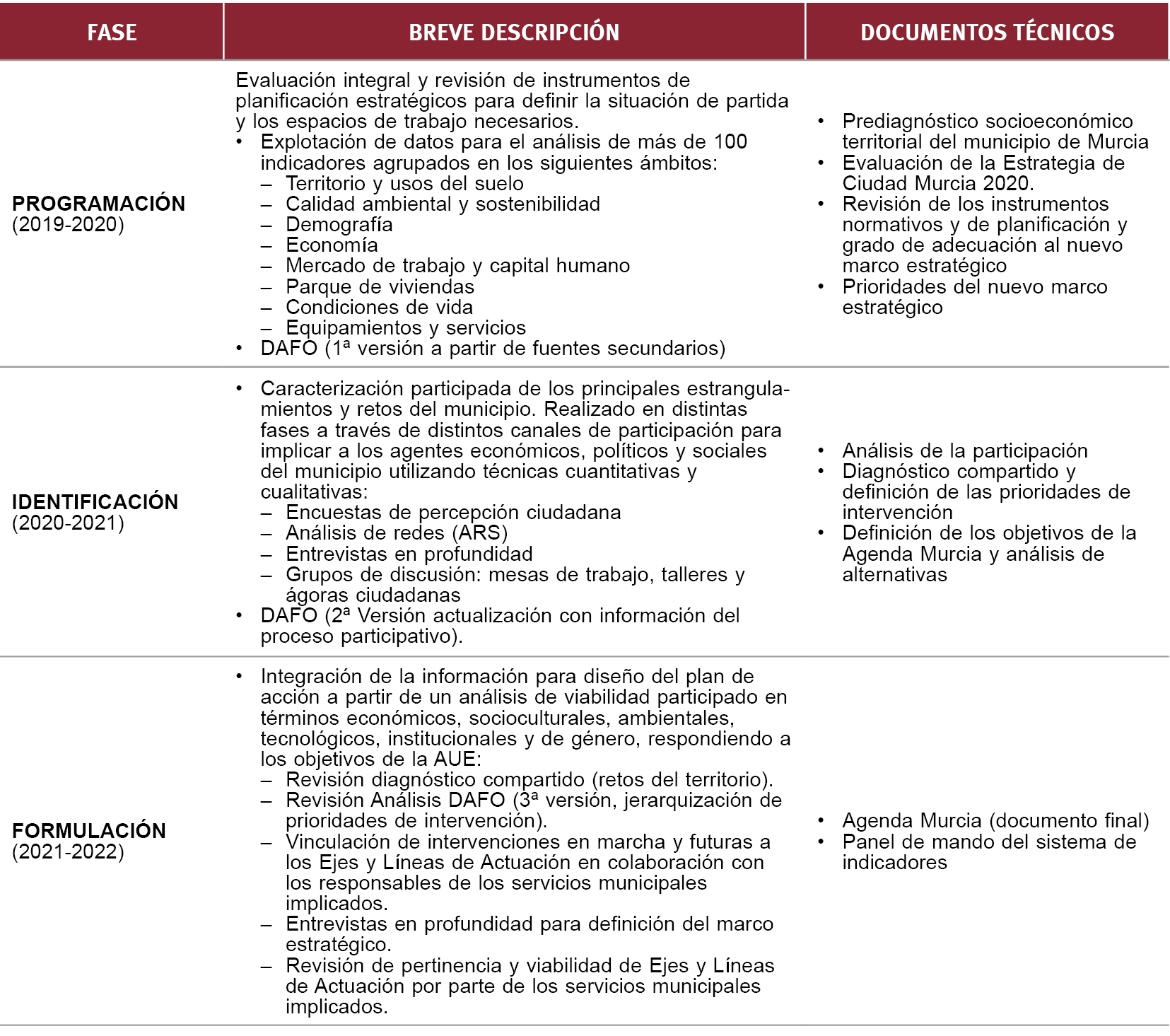 | FASE | BREVE DESCRIPCIÓN | DOCUMENTOS TÉCNICOS |
|---|---|---|
| **PROGRAMACIÓN** (2019-2020) | Evaluación integral y revisión de instrumentos de planificación estratégicos para definir la situación de partida y los espacios de trabajo necesarios. • Explotación de datos para el análisis de más de 100 indicadores agrupados en los siguientes ámbitos: – Territorio y usos del suelo – Calidad ambiental y sostenibilidad – Demografía – Economía – Mercado de trabajo y capital humano – Parque de viviendas – Condiciones de vida – Equipamientos y servicios • DAFO (1ª versión a partir de fuentes secundarios) | • Prediagnóstico socioeconómico territorial del municipio de Murcia • Evaluación de la Estrategia de Ciudad Murcia 2020. • Revisión de los instrumentos normativos y de planificación y grado de adecuación al nuevo marco estratégico • Prioridades del nuevo marco estratégico |
| **IDENTIFICACIÓN** (2020-2021) | • Caracterización participada de los principales estrangulamientos y retos del municipio. Realizado en distintas fases a través de distintos canales de participación para implicar a los agentes económicos, políticos y sociales del municipio utilizando técnicas cuantitativas y cualitativas: – Encuestas de percepción ciudadana – Análisis de redes (ARS) – Entrevistas en profundidad – Grupos de discusión: mesas de trabajo, talleres y ágoras ciudadanas • DAFO (2ª Versión actualización con información del proceso participativo). | • Análisis de la participación • Diagnóstico compartido y definición de las prioridades de intervención • Definición de los objetivos de la Agenda Murcia y análisis de alternativas |
| **FORMULACIÓN** (2021-2022) | • Integración de la información para diseño del plan de acción a partir de un análisis de viabilidad participado en términos económicos, socioculturales, ambientales, tecnológicos, institucionales y de género, respondiendo a los objetivos de la AUE: – Revisión diagnóstico compartido (retos del territorio). – Revisión Análisis DAFO (3ª versión, jerarquización de prioridades de intervención). – Vinculación de intervenciones en marcha y futuras a los Ejes y Líneas de Actuación en colaboración con los responsables de los servicios municipales implicados. – Entrevistas en profundidad para definición del marco estratégico. – Revisión de pertinencia y viabilidad de Ejes y Líneas de Actuación por parte de los servicios municipales implicados. | • Agenda Murcia (documento final) • Panel de mando del sistema de indicadores |